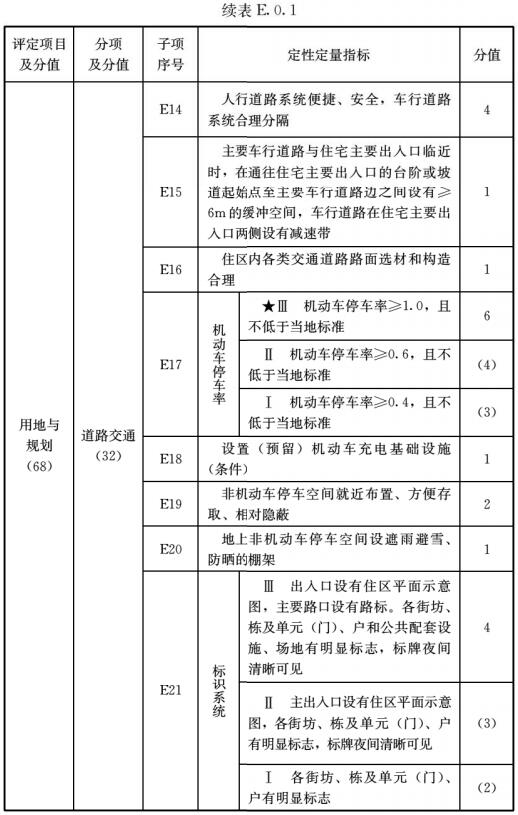 续表 E.0.1

| 评定项目及分值 | 分项及分值 | 子项序号 | 定性定量指标 | | 分值 |
|---|---|---|---|---|---|
| 用地与规划（68） | 道路交通（32） | E14 | 人行道路系统便捷、安全，车行道路系统合理分隔 | | 4 |
| | | E15 | 主要车行道路与住宅主要出入口临近时，在通往住宅主要出入口的台阶或坡道起始点至主要车行道路边之间设有≥6m的缓冲空间，车行道路在住宅主要出入口两侧设有减速带 | | 1 |
| | | E16 | 住区内各类交通道路路面选材和构造合理 | | 1 |
| | | E17 | 机动车停车率 | ★Ⅲ 机动车停车率≥1.0，且不低于当地标准 | 6 |
| | | | | Ⅱ 机动车停车率≥0.6，且不低于当地标准 | (4) |
| | | | | Ⅰ 机动车停车率≥0.4，且不低于当地标准 | (3) |
| | | E18 | 设置（预留）机动车充电基础设施（条件） | | 1 |
| | | E19 | 非机动车停车空间就近布置、方便存取、相对隐蔽 | | 2 |
| | | E20 | 地上非机动车停车空间设遮雨避雪、防晒的棚架 | | 1 |
| | | E21 | 标识系统 | Ⅲ 出入口设有住区平面示意图，主要路口设有路标。各街坊、栋及单元（门）、户和公共配套设施、场地有明显标志，标牌夜间清晰可见 | 4 |
| | | | | Ⅱ 主出入口设有住区平面示意图，各街坊、栋及单元（门）、户有明显标志，标牌夜间清晰可见 | (3) |
| | | | | Ⅰ 各街坊、栋及单元（门）、户有明显标志 | (2) |